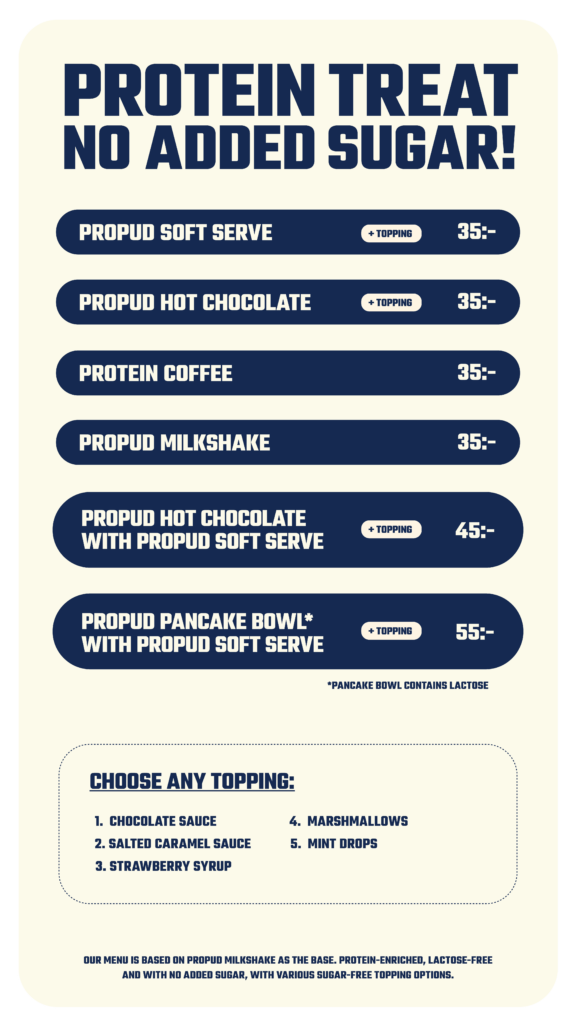 PROTEIN TREAT NO ADDED SUGAR!

PROPUD SOFT SERVE + TOPPING 35:-

PROPUD HOT CHOCOLATE + TOPPING 35:-

PROTEIN COFFEE 35:-

PROPUD MILKSHAKE 35:-

PROPUD HOT CHOCOLATE WITH PROPUD SOFT SERVE + TOPPING 45:-

PROPUD PANCAKE BOWL* WITH PROPUD SOFT SERVE + TOPPING 55:-

*PANCAKE BOWL CONTAINS LACTOSE

CHOOSE ANY TOPPING:

1. CHOCOLATE SAUCE
2. SALTED CARAMEL SAUCE
3. STRAWBERRY SYRUP
4. MARSHMALLOWS
5. MINT DROPS

OUR MENU IS BASED ON PROPUD MILKSHAKE AS THE BASE. PROTEIN-ENRICHED, LACTOSE-FREE AND WITH NO ADDED SUGAR, WITH VARIOUS SUGAR-FREE TOPPING OPTIONS.